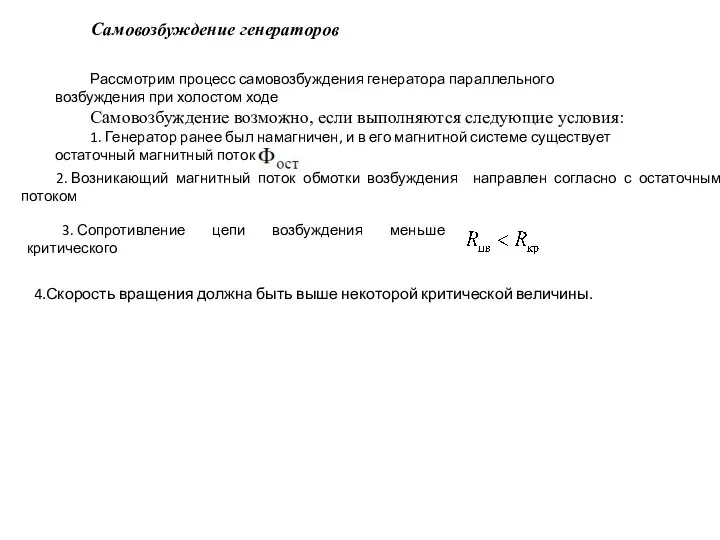 Самовозбуждение генераторов

Рассмотрим процесс самовозбуждения генератора параллельного возбуждения при холостом ходе

Самовозбуждение возможно, если выполняются следующие условия:

1. Генератор ранее был намагничен, и в его магнитной системе существует остаточный магнитный поток $\Phi_{ост}$

2. Возникающий магнитный поток обмотки возбуждения направлен согласно с остаточным потоком

3. Сопротивление цепи возбуждения меньше критического $R_{цв} < R_{кр}$

4.Скорость вращения должна быть выше некоторой критической величины.